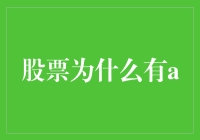 股票为什么有a